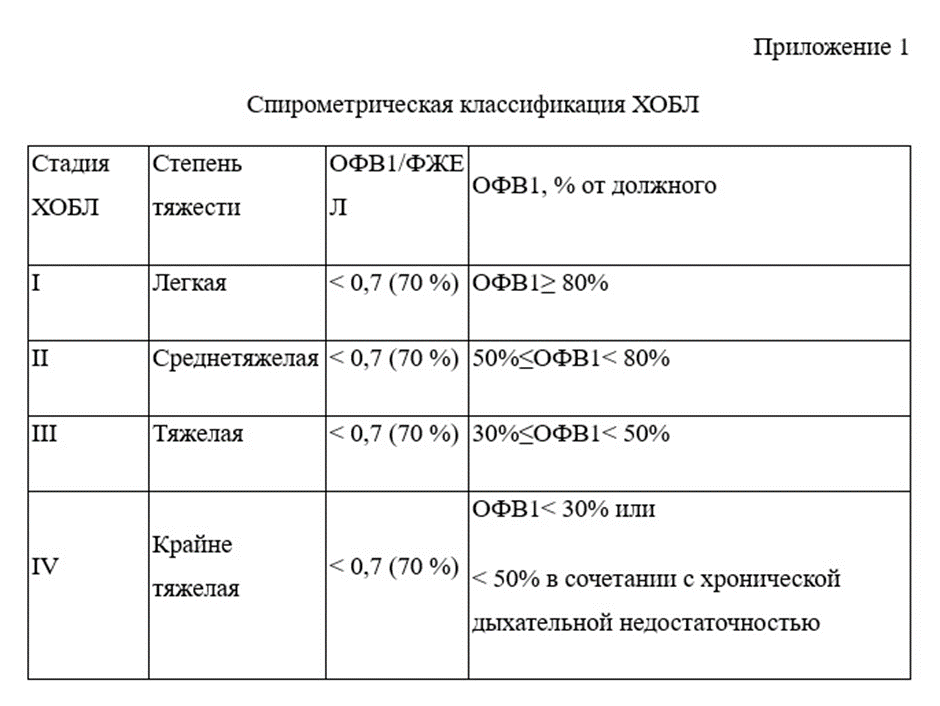 Приложение 1

Спирометрическая классификация ХОБЛ

| Стадия ХОБЛ | Степень тяжести | ОФВ1/ФЖЕЛ | ОФВ1, % от должного |
|---|---|---|---|
| I | Легкая | < 0,7 (70 %) | ОФВ1≥ 80% |
| II | Среднетяжелая | < 0,7 (70 %) | 50%≤ОФВ1< 80% |
| III | Тяжелая | < 0,7 (70 %) | 30%≤ОФВ1< 50% |
| IV | Крайне тяжелая | < 0,7 (70 %) | ОФВ1< 30% или < 50% в сочетании с хронической дыхательной недостаточностью |